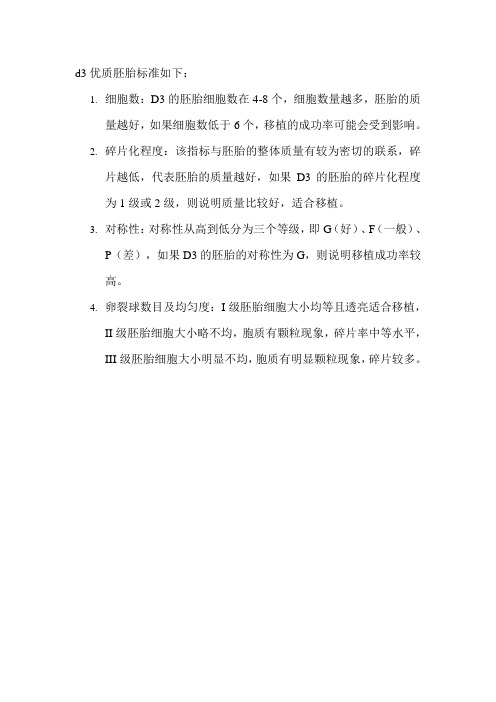 d3 优质胚胎标准如下：

1. 细胞数：D3 的胚胎细胞数在 4-8 个，细胞数量越多，胚胎的质量越好，如果细胞数低于 6 个，移植的成功率可能会受到影响。

2. 碎片化程度：该指标与胚胎的整体质量有较为密切的联系，碎片越低，代表胚胎的质量越好，如果 D3 的胚胎的碎片化程度为 1 级或 2 级，则说明质量比较好，适合移植。

3. 对称性：对称性从高到低分为三个等级，即 G（好）、F（一般）、P（差），如果 D3 的胚胎的对称性为 G，则说明移植成功率较高。

4. 卵裂球数目及均匀度：I 级胚胎细胞大小均等且透亮适合移植，II 级胚胎细胞大小略不均，胞质有颗粒现象，碎片率中等水平，III 级胚胎细胞大小明显不均，胞质有明显颗粒现象，碎片较多。